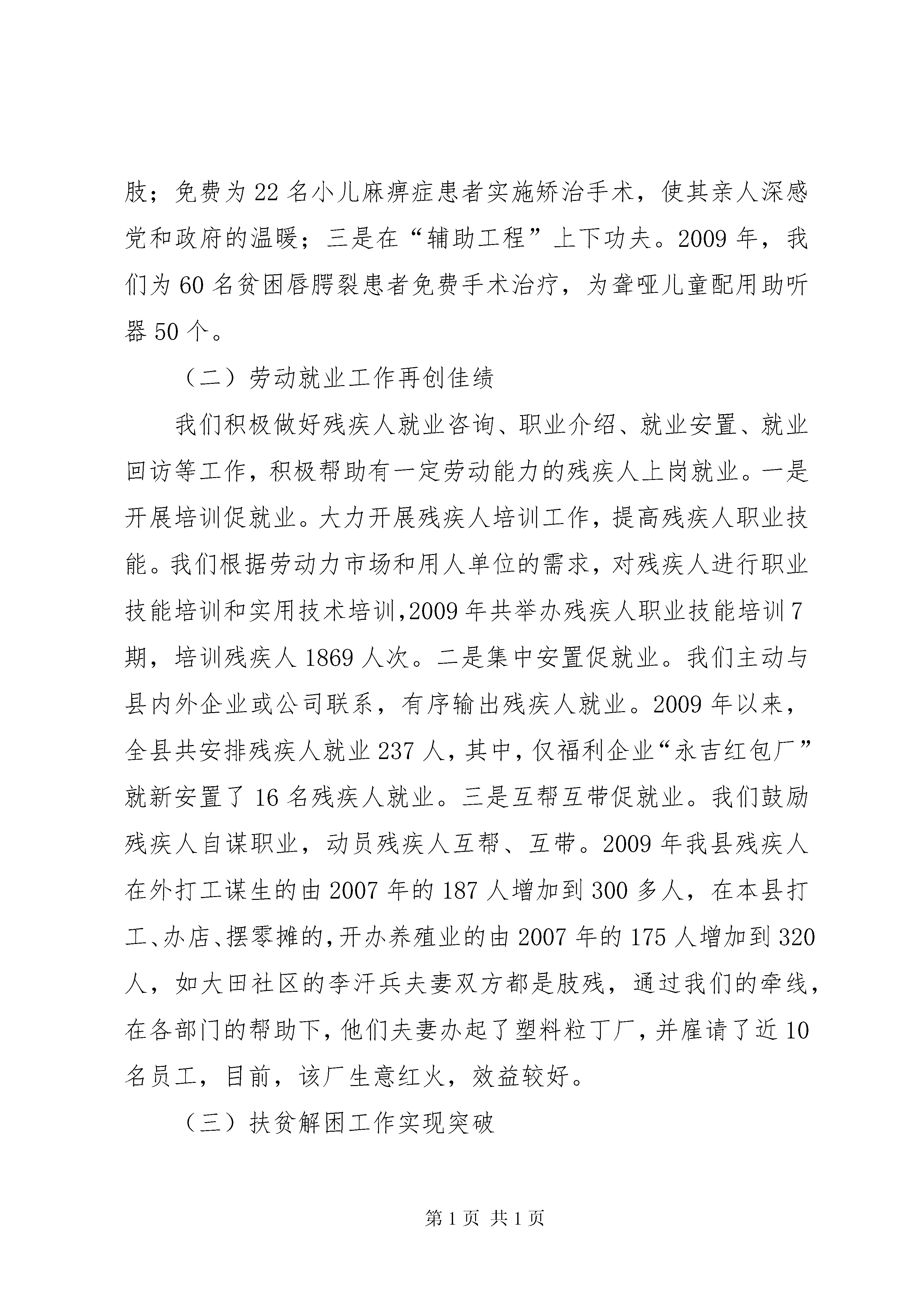 肢；免费为22名小儿麻痹症患者实施矫治手术，使其亲人深感党和政府的温暖；三是在“辅助工程”上下功夫。2009年，我们为60名贫困唇腭裂患者免费手术治疗，为聋哑儿童配用助听器50个。

（二）劳动就业工作再创佳绩

我们积极做好残疾人就业咨询、职业介绍、就业安置、就业回访等工作，积极帮助有一定劳动能力的残疾人上岗就业。一是开展培训促就业。大力开展残疾人培训工作，提高残疾人职业技能。我们根据劳动力市场和用人单位的需求，对残疾人进行职业技能培训和实用技术培训，2009年共举办残疾人职业技能培训7期，培训残疾人1869人次。二是集中安置促就业。我们主动与县内外企业或公司联系，有序输出残疾人就业。2009年以来，全县共安排残疾人就业237人，其中，仅福利企业“永吉红包厂”就新安置了16名残疾人就业。三是互帮互带促就业。我们鼓励残疾人自谋职业，动员残疾人互帮、互带。2009年我县残疾人在外打工谋生的由2007年的187人增加到300多人，在本县打工、办店、摆零摊的，开办养殖业的由2007年的175人增加到320人，如大田社区的李汗兵夫妻双方都是肢残，通过我们的牵线，在各部门的帮助下，他们夫妻办起了塑料粒丁厂，并雇请了近10名员工，目前，该厂生意红火，效益较好。

（三）扶贫解困工作实现突破

第1页 共1页